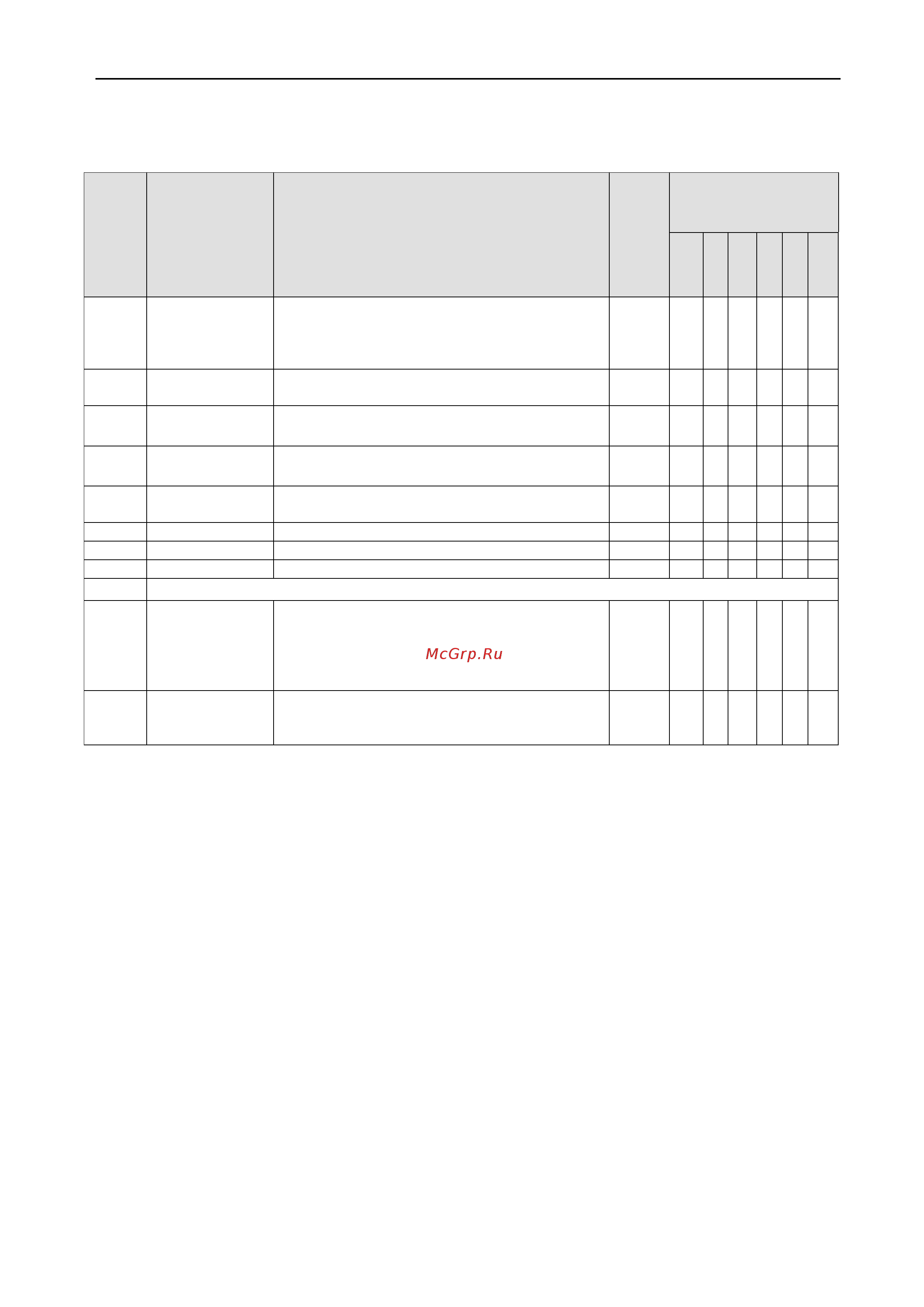 McGrp.Ru